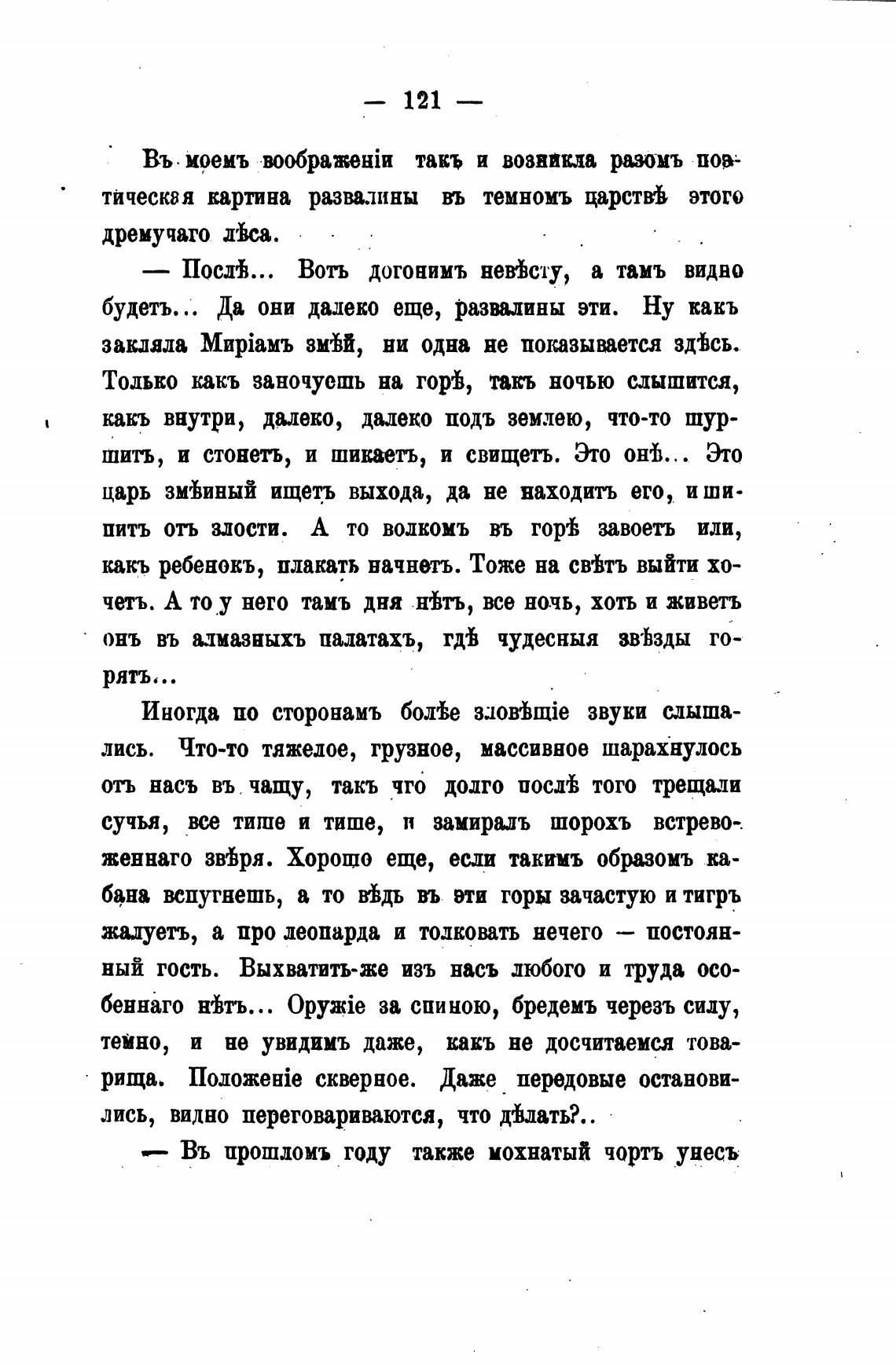 — 121 —

Въ моемъ воображеніи такъ и возникла разомъ поэтическая картина развалины въ темномъ царствѣ этого дремучаго лѣса.

— Послѣ... Вотъ догонимъ невѣсту, а тамъ видно будетъ... Да они далеко еще, развалины эти. Ну какъ закляла Миріамъ змѣй, ни одна не показывается здѣсь. Только какъ заночуешь на горѣ, такъ ночью слышится, какъ внутри, далеко, далеко подъ землею, что-то шуршитъ, и стонетъ, и шикаетъ, и свищетъ. Это онѣ... Это царь змѣиный ищетъ выхода, да не находитъ его, и шипитъ отъ злости. А то волкомъ въ горѣ завоетъ или, какъ ребенокъ, плакать начнетъ. Тоже на свѣтъ выйти хочетъ. А то у него тамъ дня нѣтъ, все ночь, хоть и живетъ онъ въ алмазныхъ палатахъ, гдѣ чудесныя звѣзды горятъ...

Иногда по сторонамъ болѣе зловѣщіе звуки слышались. Что-то тяжелое, грузное, массивное шарахнулось отъ насъ въ чащу, такъ что долго послѣ того трещали сучья, все тише и тише, и замиралъ шорохъ встревоженнаго звѣря. Хорошо еще, если такимъ образомъ кабана вспугнешь, а то вѣдь въ эти горы зачастую и тигръ жалуетъ, а про леопарда и толковать нечего — постоянный гость. Выхватить-же изъ насъ любого и труда особеннаго нѣтъ... Оружіе за спиною, бредемъ черезъ силу, темно, и не увидимъ даже, какъ не досчитаемся товарища. Положеніе скверное. Даже передовые остановились, видно переговариваются, что дѣлать?..

— Въ прошломъ году также мохнатый чортъ унесъ